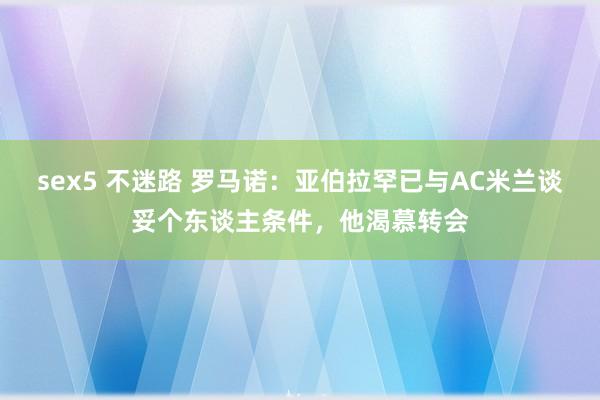 sex5 不迷路 罗马诺：亚伯拉罕已与AC米兰谈妥个东谈主条件，他渴慕转会